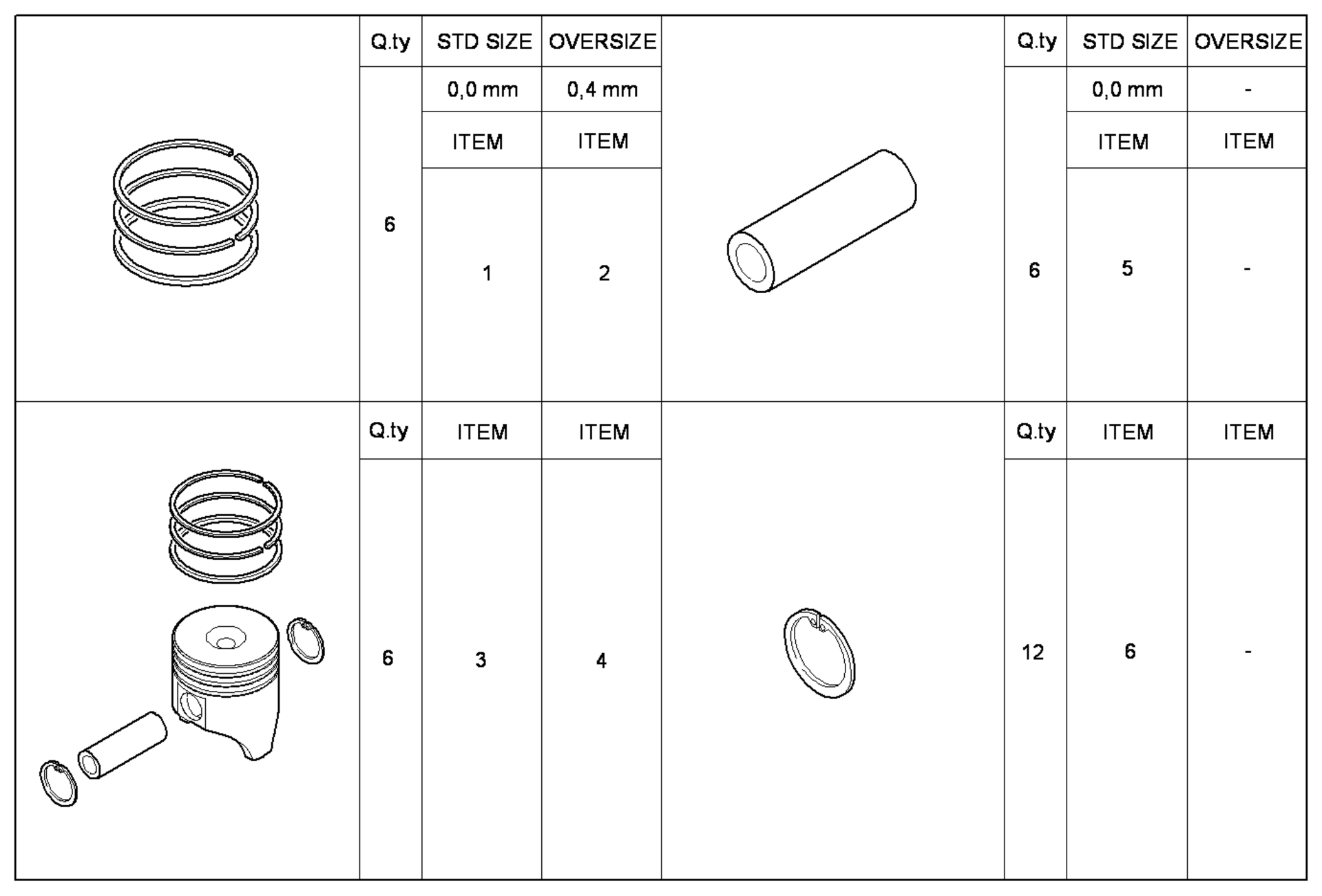 | | Q.ty | STD SIZE | OVERSIZE | | Q.ty | STD SIZE | OVERSIZE |
|---|---|---|---|---|---|---|---|
| | 6 | 0,0 mm | 0,4 mm | | 6 | 0,0 mm | - |
| | | ITEM | ITEM | | | ITEM | ITEM |
| | | 1 | 2 | | | 5 | - |
| | Q.ty | ITEM | ITEM | | Q.ty | ITEM | ITEM |
| | 6 | 3 | 4 | | 12 | 6 | - |